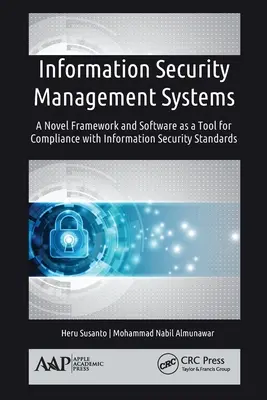 Information Security Management Systems

A Novel Framework and Software as a Tool for Compliance with Information Security Standards

Heru Susanto | Mohammad Nabil Almunawar

AAP APPLE ACADEMIC PRESS

CRC CRC Press Taylor & Francis Group